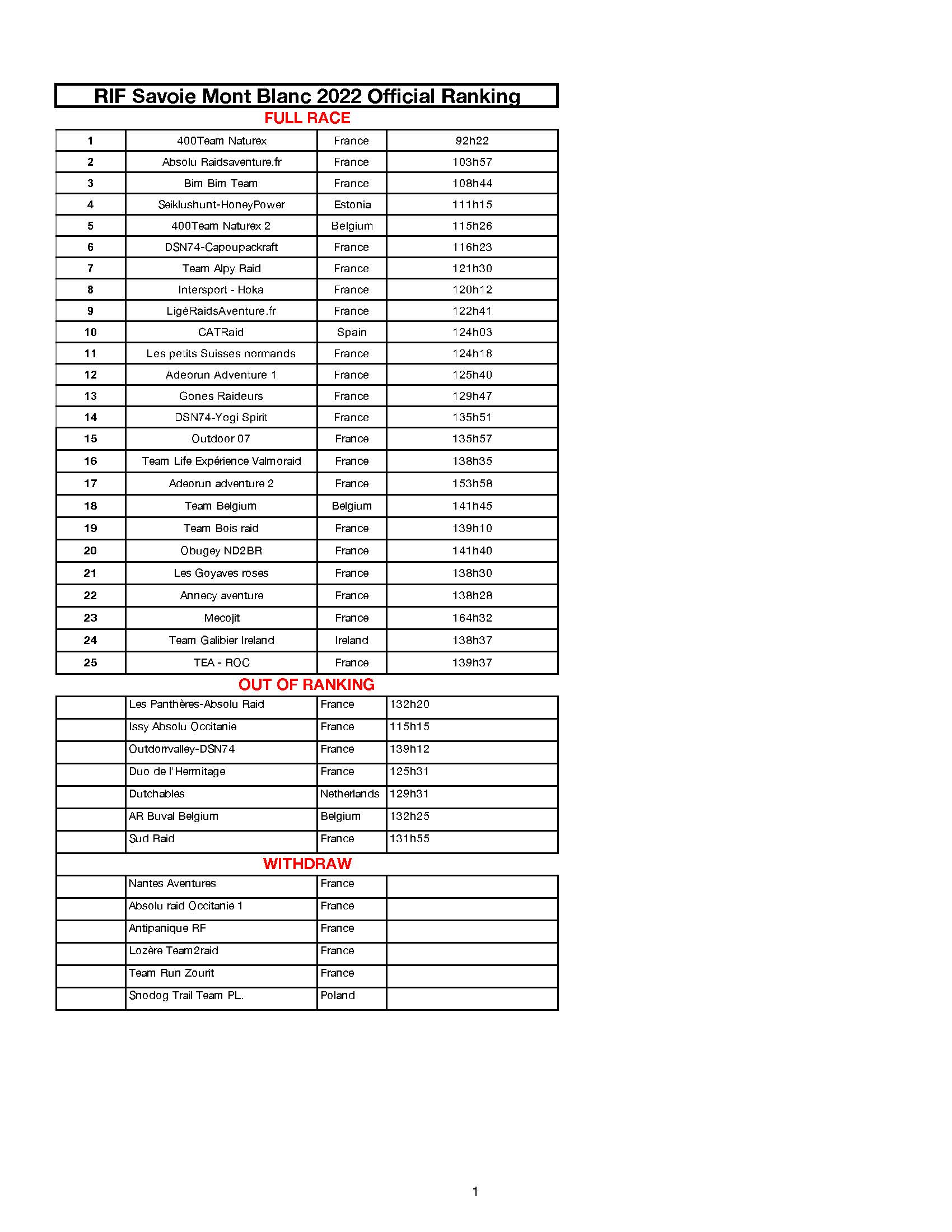 RIF Savoie Mont Blanc 2022 Official Ranking

FULL RACE

| | | | |
|---|---|---|---|
| 1 | 400Team Naturex | France | 92h22 |
| 2 | Absolu Raidsaventure.fr | France | 103h57 |
| 3 | Bim Bim Team | France | 108h44 |
| 4 | Seiklushunt-HoneyPower | Estonia | 111h15 |
| 5 | 400Team Naturex 2 | Belgium | 115h26 |
| 6 | DSN74-Capoupackraft | France | 116h23 |
| 7 | Team Alpy Raid | France | 121h30 |
| 8 | Intersport - Hoka | France | 120h12 |
| 9 | LigéRaidsAventure.fr | France | 122h41 |
| 10 | CATRaid | Spain | 124h03 |
| 11 | Les petits Suisses normands | France | 124h18 |
| 12 | Adeorun Adventure 1 | France | 125h40 |
| 13 | Gones Raideurs | France | 129h47 |
| 14 | DSN74-Yogi Spirit | France | 135h51 |
| 15 | Outdoor 07 | France | 135h57 |
| 16 | Team Life Expérience Valmoraid | France | 138h35 |
| 17 | Adeorun adventure 2 | France | 153h58 |
| 18 | Team Belgium | Belgium | 141h45 |
| 19 | Team Bois raid | France | 139h10 |
| 20 | Obugey ND2BR | France | 141h40 |
| 21 | Les Goyaves roses | France | 138h30 |
| 22 | Annecy aventure | France | 138h28 |
| 23 | Mecojit | France | 164h32 |
| 24 | Team Galibier Ireland | Ireland | 138h37 |
| 25 | TEA - ROC | France | 139h37 |

OUT OF RANKING

| | | | |
|---|---|---|---|
| | Les Panthères-Absolu Raid | France | 132h20 |
| | Issy Absolu Occitanie | France | 115h15 |
| | Outdorrvalley-DSN74 | France | 139h12 |
| | Duo de l'Hermitage | France | 125h31 |
| | Dutchables | Netherlands | 129h31 |
| | AR Buval Belgium | Belgium | 132h25 |
| | Sud Raid | France | 131h55 |

WITHDRAW

| | | | |
|---|---|---|---|
| | Nantes Aventures | France | |
| | Absolu raid Occitanie 1 | France | |
| | Antipanique RF | France | |
| | Lozère Team2raid | France | |
| | Team Run Zourit | France | |
| | Snodog Trail Team PL. | Poland | |

1